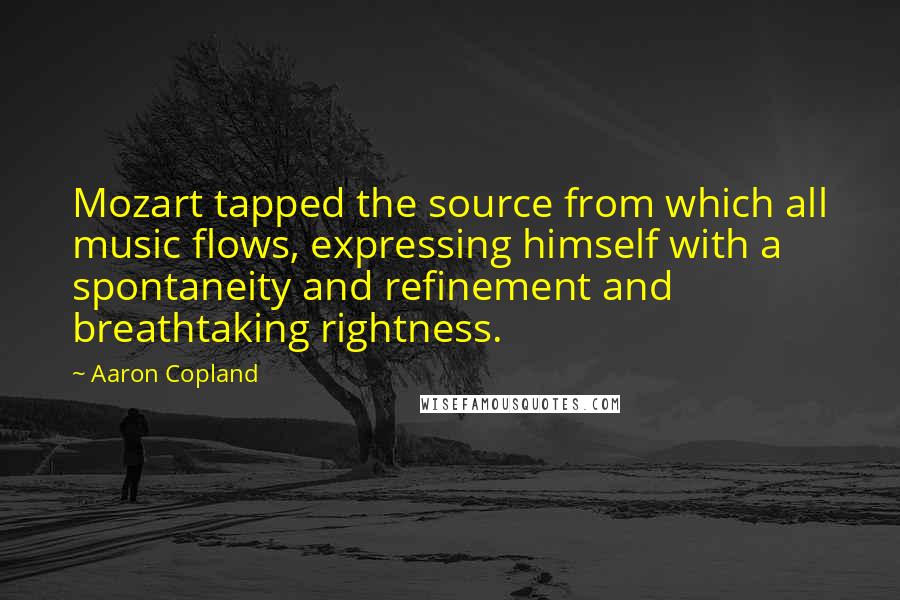 Mozart tapped the source from which all music flows, expressing himself with a spontaneity and refinement and breathtaking rightness.

~ Aaron Copland

WISEFAMOUSQUOTES.COM